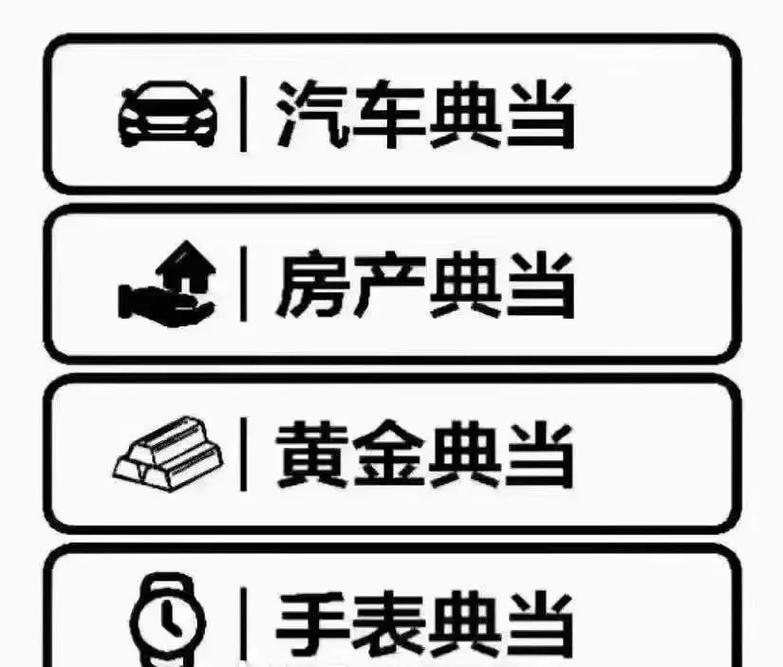 汽车典当

房产典当

黄金典当

手表典当